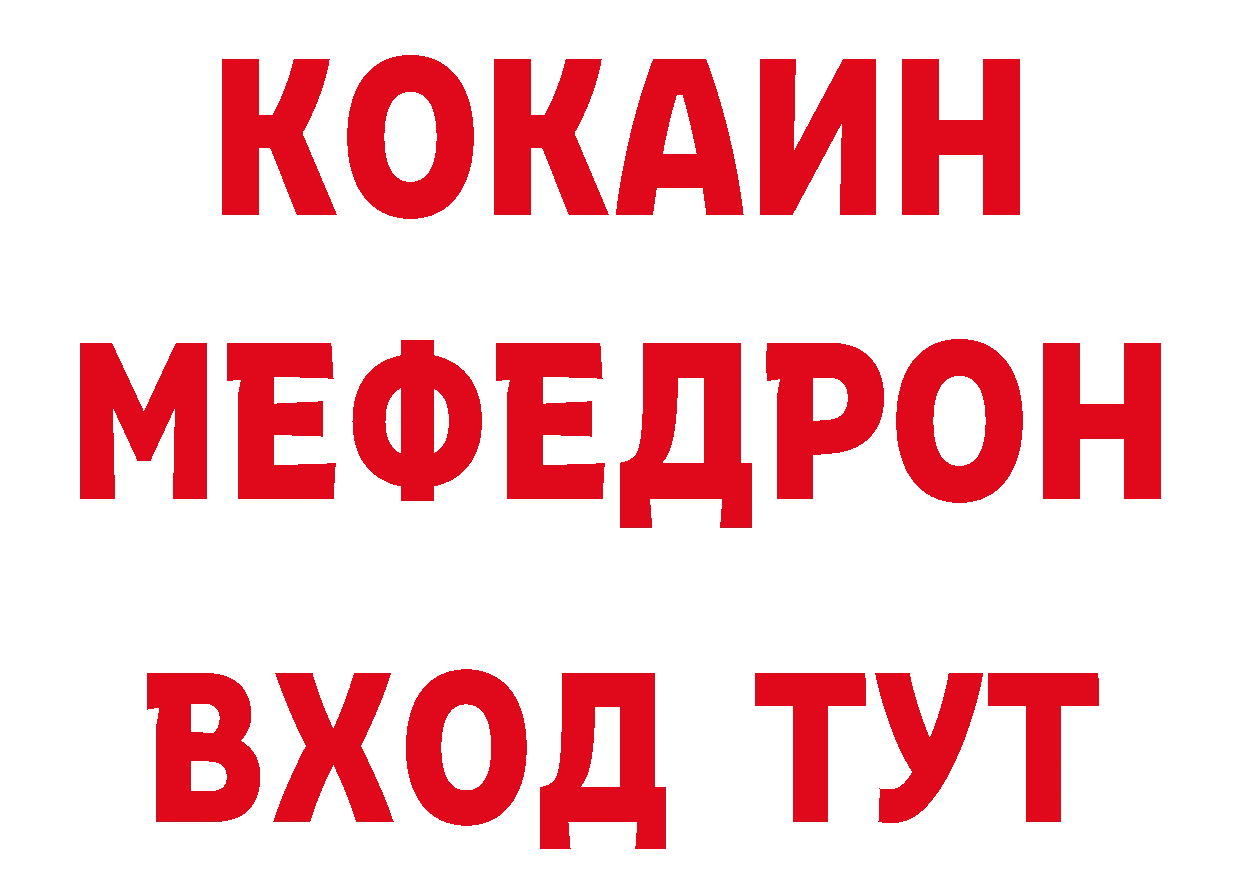 КОКАИН
МЕФЕДРОН
ВХОД ТУТ